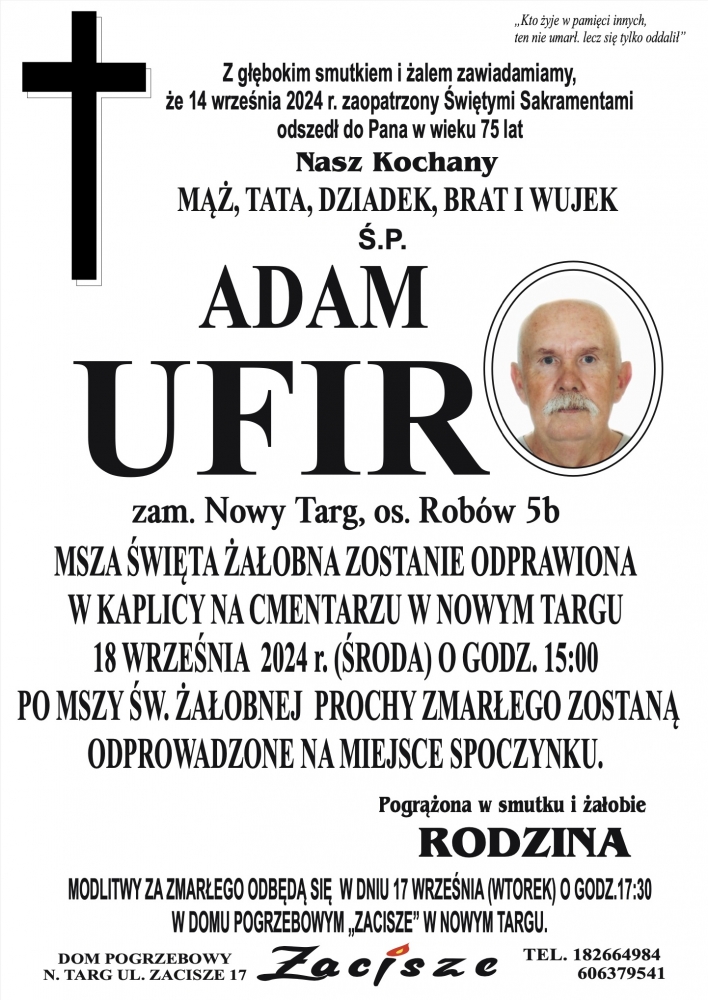 „Kto żyje w pamięci innych, ten nie umarł. lecz się tylko oddalił"

Z głębokim smutkiem i żalem zawiadamiamy, że 14 września 2024 r. zaopatrzony Świętymi Sakramentami odszedł do Pana w wieku 75 lat

Nasz Kochany

MĄŻ, TATA, DZIADEK, BRAT I WUJEK

Ś.P.

ADAM

UFIR

zam. Nowy Targ, os. Robów 5b

MSZA ŚWIĘTA ŻAŁOBNA ZOSTANIE ODPRAWIONA W KAPLICY NA CMENTARZU W NOWYM TARGU 18 WRZEŚNIA 2024 r. (ŚRODA) O GODZ. 15:00 PO MSZY ŚW. ŻAŁOBNEJ PROCHY ZMARŁEGO ZOSTANĄ ODPROWADZONE NA MIEJSCE SPOCZYNKU.

Pogrążona w smutku i żałobie

RODZINA

MODLITWY ZA ZMARŁEGO ODBĘDĄ SIĘ W DNIU 17 WRZEŚNIA (WTOREK) O GODZ.17:30 W DOMU POGRZEBOWYM „ZACISZE" W NOWYM TARGU.

DOM POGRZEBOWY
N. TARG UL. ZACISZE 17

Zacisze

TEL. 182664984
606379541